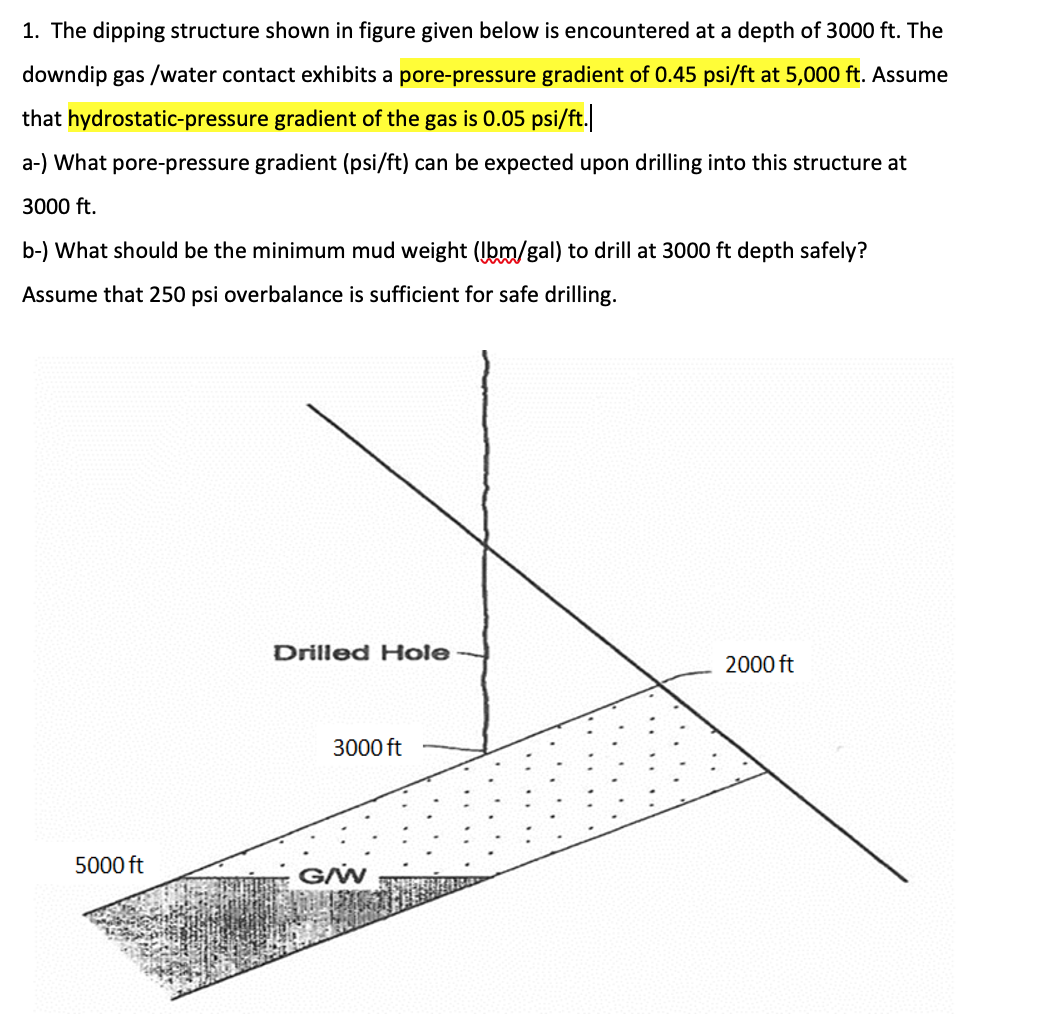 1. The dipping structure shown in figure given below is encountered at a depth of 3000 ft. The downdip gas /water contact exhibits a pore-pressure gradient of 0.45 psi/ft at 5,000 ft. Assume that hydrostatic-pressure gradient of the gas is 0.05 psi/ft.

a-) What pore-pressure gradient (psi/ft) can be expected upon drilling into this structure at 3000 ft.

b-) What should be the minimum mud weight (lbm/gal) to drill at 3000 ft depth safely? Assume that 250 psi overbalance is sufficient for safe drilling.

Drilled Hole

2000 ft

3000 ft

5000 ft

G/W